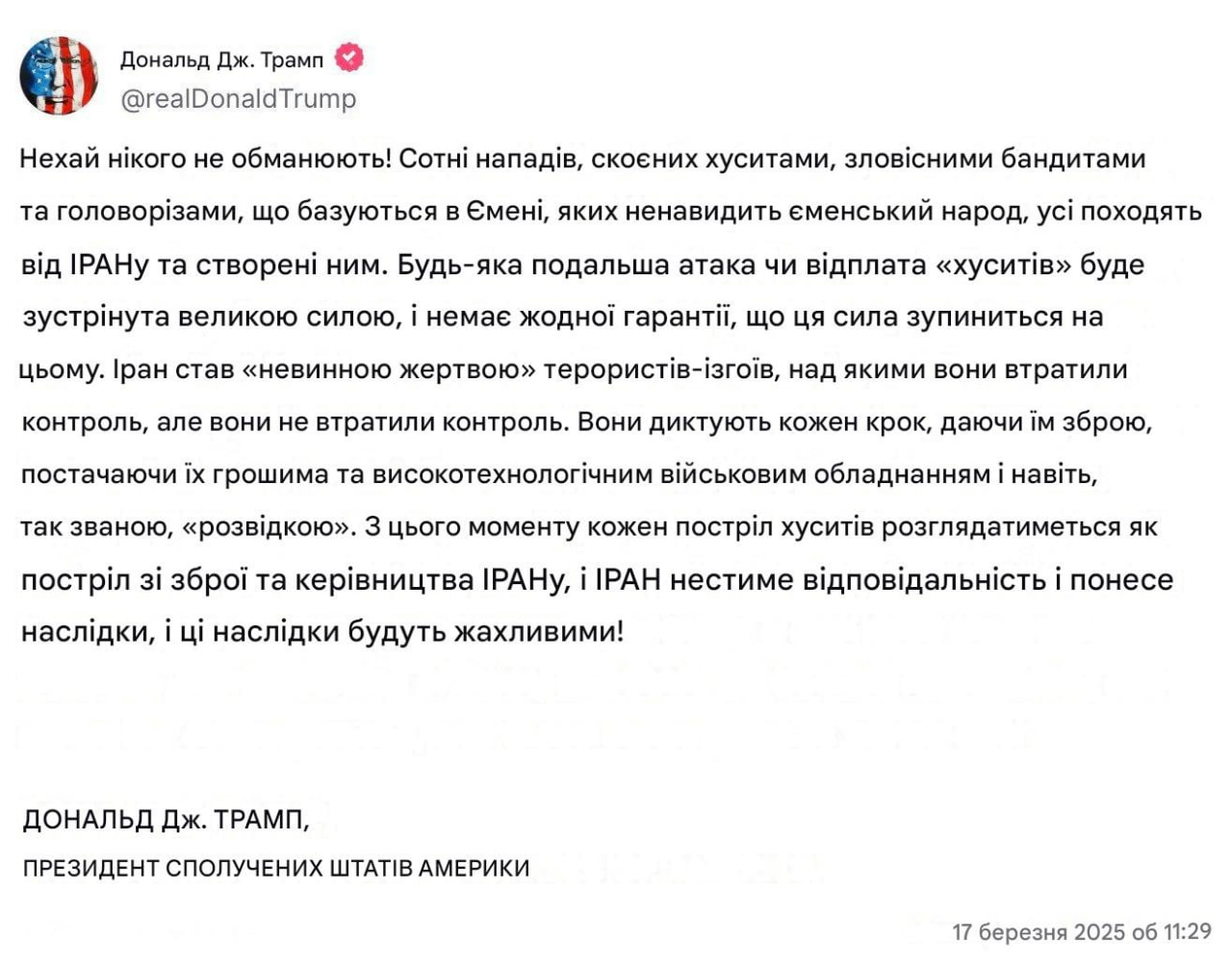 Дональд Дж. Трамп
@realDonaldTrump

Нехай нікого не обманюють! Сотні нападів, скоєних хуситами, зловісними бандитами та головорізами, що базуються в Ємені, яких ненавидить єменський народ, усі походять від ІРАНу та створені ним. Будь-яка подальша атака чи відплата «хуситів» буде зустрінута великою силою, і немає жодної гарантії, що ця сила зупиниться на цьому. Іран став «невинною жертвою» терористів-ізгоїв, над якими вони втратили контроль, але вони не втратили контроль. Вони диктують кожен крок, даючи їм зброю, постачаючи їх грошима та високотехнологічним військовим обладнанням і навіть, так званою, «розвідкою». З цього моменту кожен постріл хуситів розглядатиметься як постріл зі зброї та керівництва ІРАНу, і ІРАН нестиме відповідальність і понесе наслідки, і ці наслідки будуть жахливими!

ДОНАЛЬД Дж. ТРАМП,
ПРЕЗИДЕНТ СПОЛУЧЕНИХ ШТАТІВ АМЕРИКИ

17 березня 2025 об 11:29